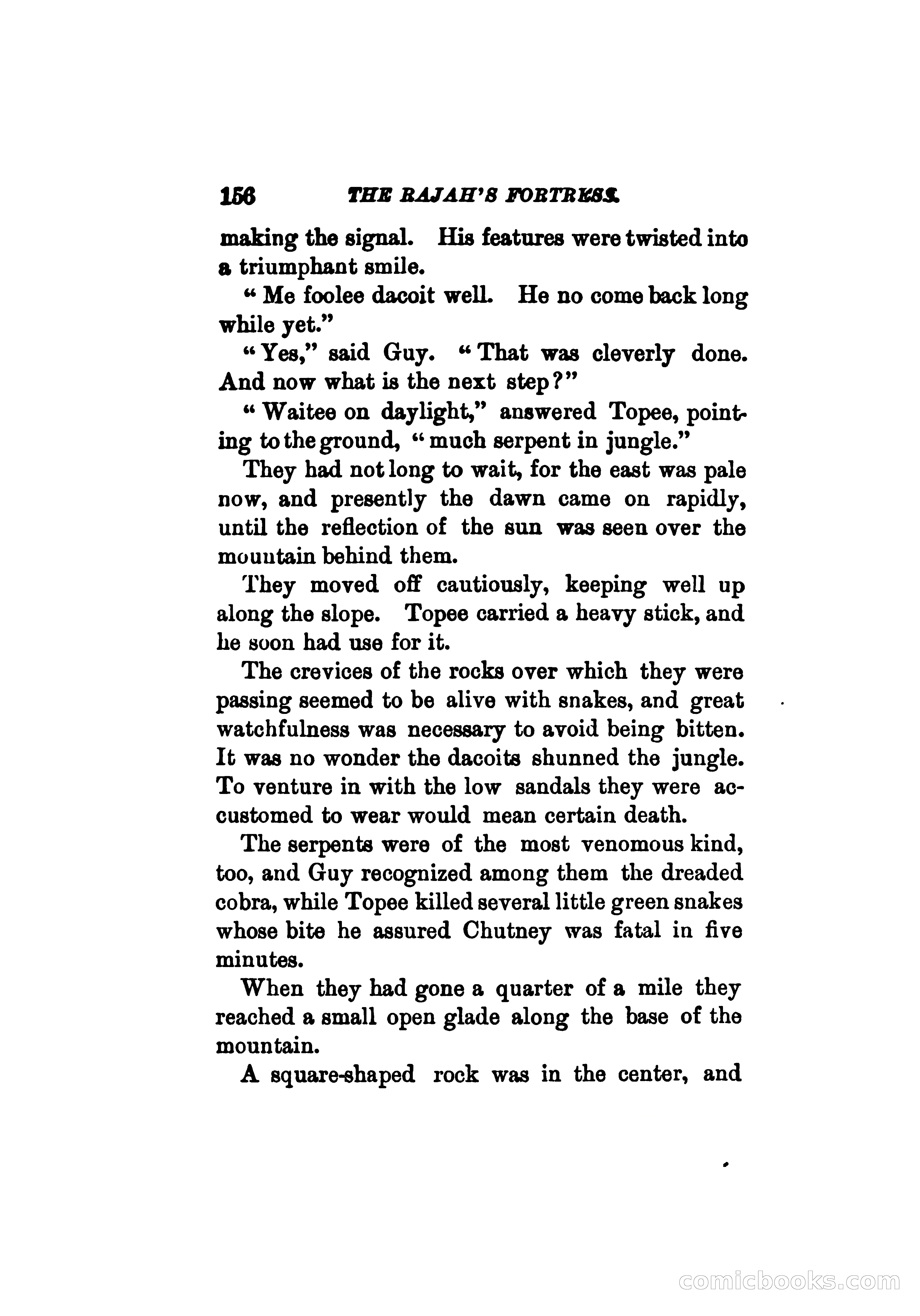 156 THE RAJAH'S FORTRESS.

making the signal. His features were twisted into a triumphant smile.

"Me foolee dacoit well. He no come back long while yet."

"Yes," said Guy. "That was cleverly done. And now what is the next step?"

"Waitee on daylight," answered Topee, pointing to the ground, "much serpent in jungle."

They had not long to wait, for the east was pale now, and presently the dawn came on rapidly, until the reflection of the sun was seen over the mountain behind them.

They moved off cautiously, keeping well up along the slope. Topee carried a heavy stick, and he soon had use for it.

The crevices of the rocks over which they were passing seemed to be alive with snakes, and great watchfulness was necessary to avoid being bitten. It was no wonder the dacoits shunned the jungle. To venture in with the low sandals they were accustomed to wear would mean certain death.

The serpents were of the most venomous kind, too, and Guy recognized among them the dreaded cobra, while Topee killed several little green snakes whose bite he assured Chutney was fatal in five minutes.

When they had gone a quarter of a mile they reached a small open glade along the base of the mountain.

A square-shaped rock was in the center, and

comicbooks.com